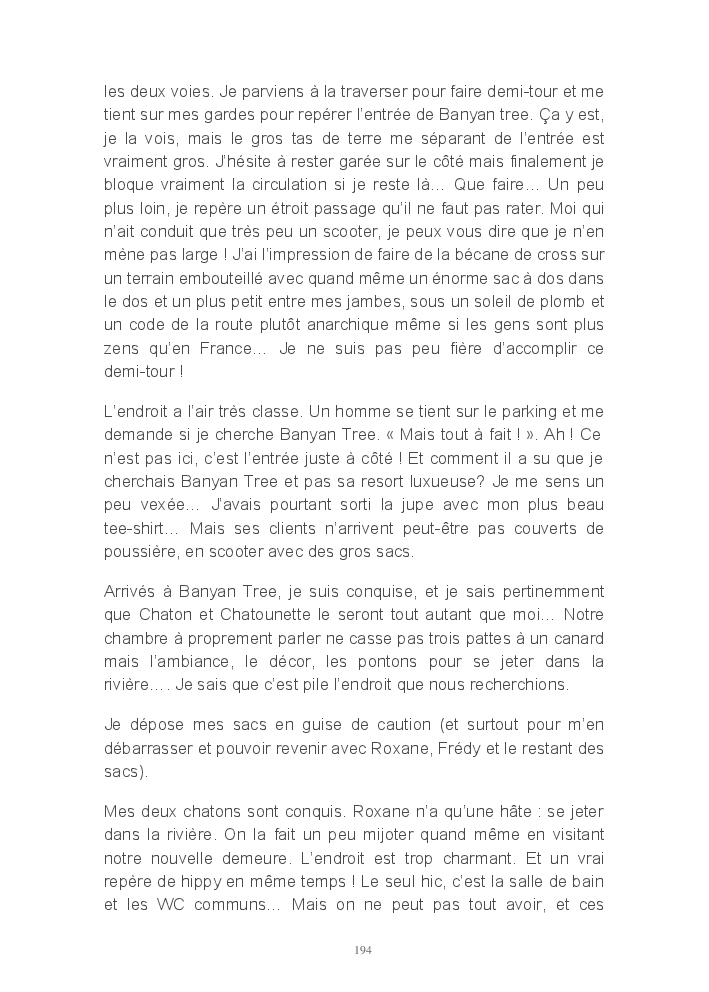 les deux voies. Je parviens à la traverser pour faire demi-tour et me tient sur mes gardes pour repérer l'entrée de Banyan tree. Ça y est, je la vois, mais le gros tas de terre me séparant de l'entrée est vraiment gros. J'hésite à rester garée sur le côté mais finalement je bloque vraiment la circulation si je reste là… Que faire… Un peu plus loin, je repère un étroit passage qu'il ne faut pas rater. Moi qui n'ait conduit que très peu un scooter, je peux vous dire que je n'en mène pas large ! J'ai l'impression de faire de la bécane de cross sur un terrain embouteillé avec quand même un énorme sac à dos dans le dos et un plus petit entre mes jambes, sous un soleil de plomb et un code de la route plutôt anarchique même si les gens sont plus zens qu'en France… Je ne suis pas peu fière d'accomplir ce demi-tour !

L'endroit a l'air très classe. Un homme se tient sur le parking et me demande si je cherche Banyan Tree. « Mais tout à fait ! ». Ah ! Ce n'est pas ici, c'est l'entrée juste à côté ! Et comment il a su que je cherchais Banyan Tree et pas sa resort luxueuse? Je me sens un peu vexée… J'avais pourtant sorti la jupe avec mon plus beau tee-shirt… Mais ses clients n'arrivent peut-être pas couverts de poussière, en scooter avec des gros sacs.

Arrivés à Banyan Tree, je suis conquise, et je sais pertinemment que Chaton et Chatounette le seront tout autant que moi… Notre chambre à proprement parler ne casse pas trois pattes à un canard mais l'ambiance, le décor, les pontons pour se jeter dans la rivière…. Je sais que c'est pile l'endroit que nous recherchions.

Je dépose mes sacs en guise de caution (et surtout pour m'en débarrasser et pouvoir revenir avec Roxane, Frédy et le restant des sacs).

Mes deux chatons sont conquis. Roxane n'a qu'une hâte : se jeter dans la rivière. On la fait un peu mijoter quand même en visitant notre nouvelle demeure. L'endroit est trop charmant. Et un vrai repère de hippy en même temps ! Le seul hic, c'est la salle de bain et les WC communs… Mais on ne peut pas tout avoir, et ces

194